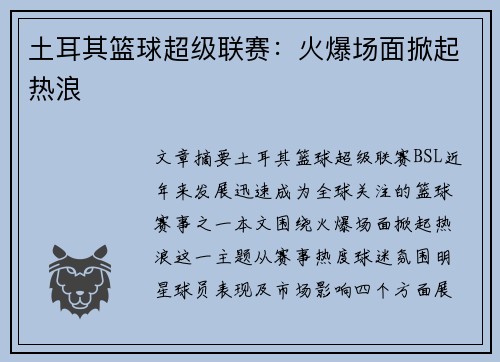 土耳其篮球超级联赛：火爆场面掀起热浪

文章摘要土耳其篮球超级联赛BSL近年来发展迅速成为全球关注的篮球赛事之一本文围绕火爆场面掀起热浪这一主题从赛事热度球迷氛围明星球员表现及市场影响四个方面展